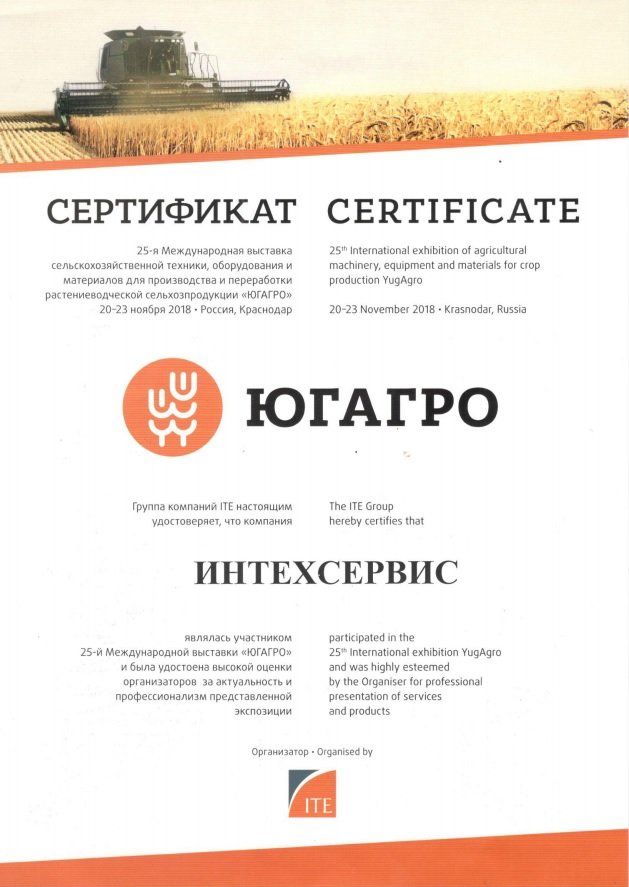 СЕРТИФИКАТ

25-я Международная выставка сельскохозяйственной техники, оборудования и материалов для производства и переработки растениеводческой сельхозпродукции «ЮГАГРО»
20–23 ноября 2018 • Россия, Краснодар

CERTIFICATE

25$^{th}$ International exhibition of agricultural machinery, equipment and materials for crop production YugAgro

20–23 November 2018 • Krasnodar, Russia

ЮГАГРО

Группа компаний ITE настоящим удостоверяет, что компания

The ITE Group hereby certifies that

ИНТЕХСЕРВИС

являлась участником 25-й Международной выставки «ЮГАГРО» и была удостоена высокой оценки организаторов за актуальность и профессионализм представленной экспозиции

participated in the 25$^{th}$ International exhibition YugAgro and was highly esteemed by the Organiser for professional presentation of services and products

Организатор • Organised by

ITE